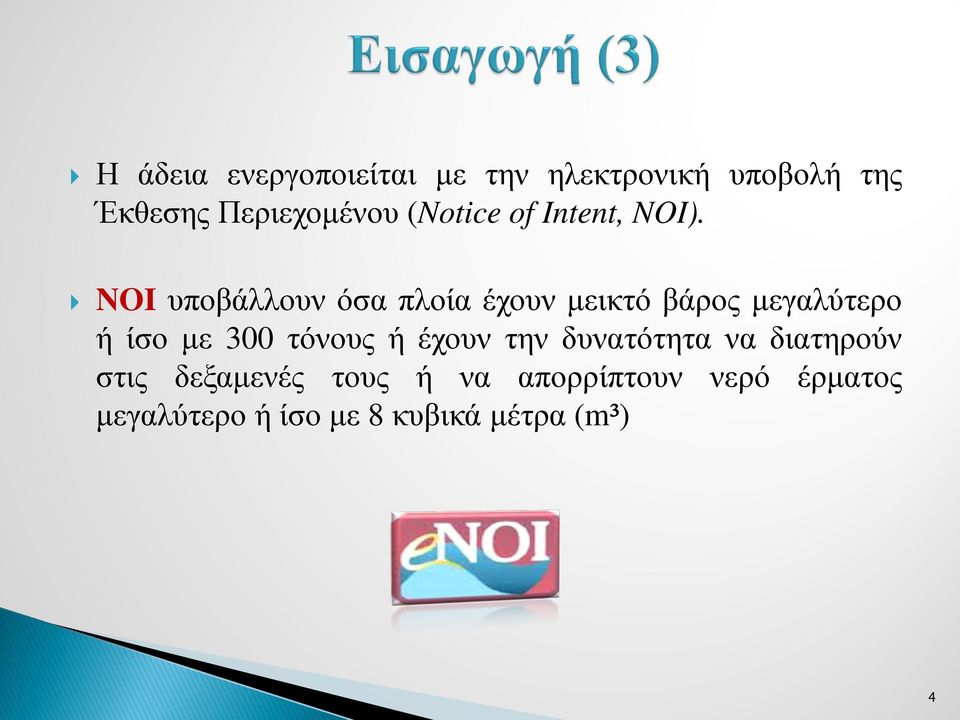 Εισαγωγή (3)

Η άδεια ενεργοποιείται με την ηλεκτρονική υποβολή της Έκθεσης Περιεχομένου (Notice of Intent, NOI).

NOI υποβάλλουν όσα πλοία έχουν μεικτό βάρος μεγαλύτερο ή ίσο με 300 τόνους ή έχουν την δυνατότητα να διατηρούν στις δεξαμενές τους ή να απορρίπτουν νερό έρματος μεγαλύτερο ή ίσο με 8 κυβικά μέτρα ($m^3$)

eNOI

4